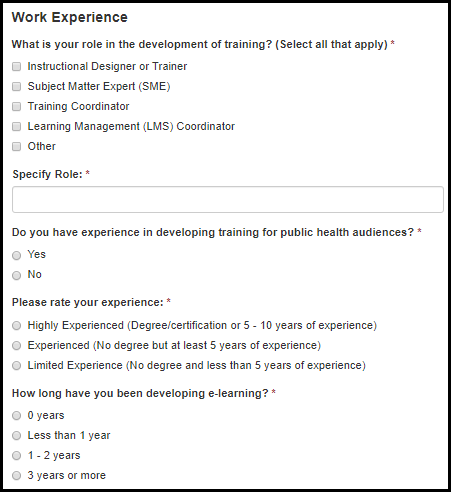 Work Experience

What is your role in the development of training? (Select all that apply) *

Instructional Designer or Trainer

Subject Matter Expert (SME)

Training Coordinator

Learning Management (LMS) Coordinator

Other

Specify Role: *

Do you have experience in developing training for public health audiences? *

Yes

No

Please rate your experience: *

Highly Experienced (Degree/certification or 5 - 10 years of experience)

Experienced (No degree but at least 5 years of experience)

Limited Experience (No degree and less than 5 years of experience)

How long have you been developing e-learning? *

0 years

Less than 1 year

1 - 2 years

3 years or more